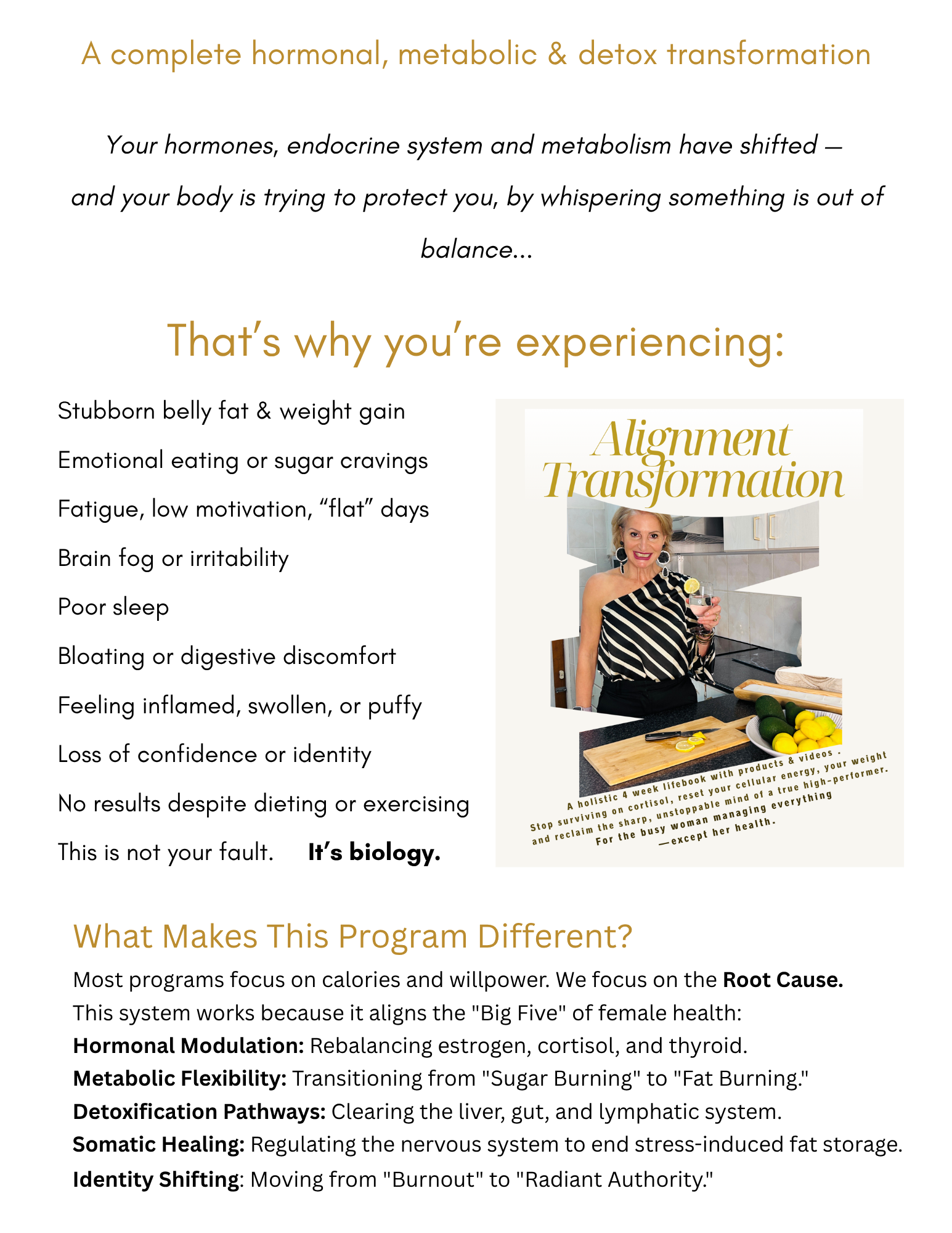 A complete hormonal, metabolic & detox transformation

Your hormones, endocrine system and metabolism have shifted — and your body is trying to protect you, by whispering something is out of balance...

That's why you're experiencing:

Stubborn belly fat & weight gain

Emotional eating or sugar cravings

Fatigue, low motivation, "flat" days

Brain fog or irritability

Poor sleep

Bloating or digestive discomfort

Feeling inflamed, swollen, or puffy

Loss of confidence or identity

No results despite dieting or exercising

This is not your fault. It's biology.

Alignment Transformation

A holistic 4 week lifebook with products & videos . Stop surviving on cortisol, reset your cellular energy, your weight and reclaim the sharp, unstoppable mind of a true high-performer. For the busy woman managing everything —except her health.

What Makes This Program Different?

Most programs focus on calories and willpower. We focus on the Root Cause.

This system works because it aligns the "Big Five" of female health:

Hormonal Modulation: Rebalancing estrogen, cortisol, and thyroid.

Metabolic Flexibility: Transitioning from "Sugar Burning" to "Fat Burning."

Detoxification Pathways: Clearing the liver, gut, and lymphatic system.

Somatic Healing: Regulating the nervous system to end stress-induced fat storage.

Identity Shifting: Moving from "Burnout" to "Radiant Authority."